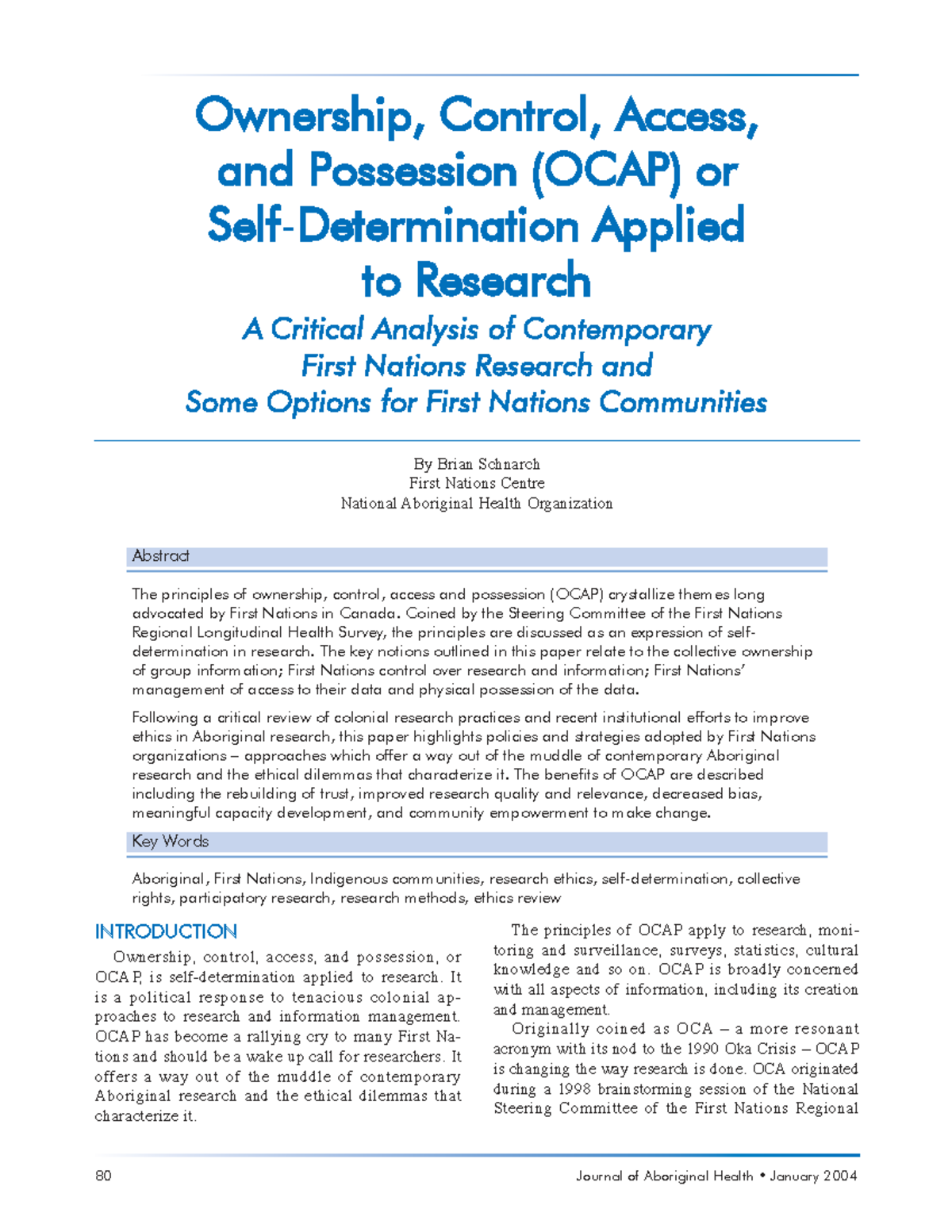 Ownership, Control, Access, and Possession (OCAP) or Self-Determination Applied to Research

A Critical Analysis of Contemporary First Nations Research and Some Options for First Nations Communities

By Brian Schnarch
First Nations Centre
National Aboriginal Health Organization

Abstract

The principles of ownership, control, access and possession (OCAP) crystallize themes long advocated by First Nations in Canada. Coined by the Steering Committee of the First Nations Regional Longitudinal Health Survey, the principles are discussed as an expression of self-determination in research. The key notions outlined in this paper relate to the collective ownership of group information; First Nations control over research and information; First Nations' management of access to their data and physical possession of the data.

Following a critical review of colonial research practices and recent institutional efforts to improve ethics in Aboriginal research, this paper highlights policies and strategies adopted by First Nations organizations – approaches which offer a way out of the muddle of contemporary Aboriginal research and the ethical dilemmas that characterize it. The benefits of OCAP are described including the rebuilding of trust, improved research quality and relevance, decreased bias, meaningful capacity development, and community empowerment to make change.

Key Words

Aboriginal, First Nations, Indigenous communities, research ethics, self-determination, collective rights, participatory research, research methods, ethics review

INTRODUCTION

Ownership, control, access, and possession, or OCAP, is self-determination applied to research. It is a political response to tenacious colonial approaches to research and information management. OCAP has become a rallying cry to many First Nations and should be a wake up call for researchers. It offers a way out of the muddle of contemporary Aboriginal research and the ethical dilemmas that characterize it.

The principles of OCAP apply to research, monitoring and surveillance, surveys, statistics, cultural knowledge and so on. OCAP is broadly concerned with all aspects of information, including its creation and management.

Originally coined as OCA – a more resonant acronym with its nod to the 1990 Oka Crisis – OCAP is changing the way research is done. OCA originated during a 1998 brainstorming session of the National Steering Committee of the First Nations Regional

80

Journal of Aboriginal Health • January 2004